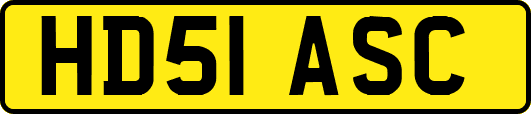 HD51 ASC